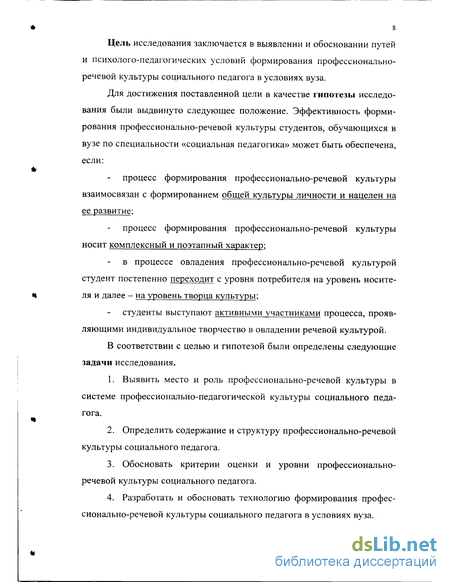 8

Цель исследования заключается в выявлении и обосновании путей и психолого-педагогических условий формирования профессионально-речевой культуры социального педагога в условиях вуза.

Для достижения поставленной цели в качестве гипотезы исследования были выдвинуто следующее положение. Эффективность формирования профессионально-речевой культуры студентов, обучающихся в вузе по специальности «социальная педагогика» может быть обеспечена, если:

- процесс формирования профессионально-речевой культуры взаимосвязан с формированием общей культуры личности и нацелен на ее развитие;

- процесс формирования профессионально-речевой культуры носит комплексный и поэтапный характер;

- в процессе овладения профессионально-речевой культурой студент постепенно переходит с уровня потребителя на уровень носителя и далее – на уровень творца культуры;

- студенты выступают активными участниками процесса, проявляющими индивидуальное творчество в овладении речевой культурой.

В соответствии с целью и гипотезой были определены следующие задачи исследования.

1. Выявить место и роль профессионально-речевой культуры в системе профессионально-педагогической культуры социального педагога.

2. Определить содержание и структуру профессионально-речевой культуры социального педагога.

3. Обосновать критерии оценки и уровни профессионально-речевой культуры социального педагога.

4. Разработать и обосновать технологию формирования профессионально-речевой культуры социального педагога в условиях вуза.

dsLib.net
библиотека диссертаций